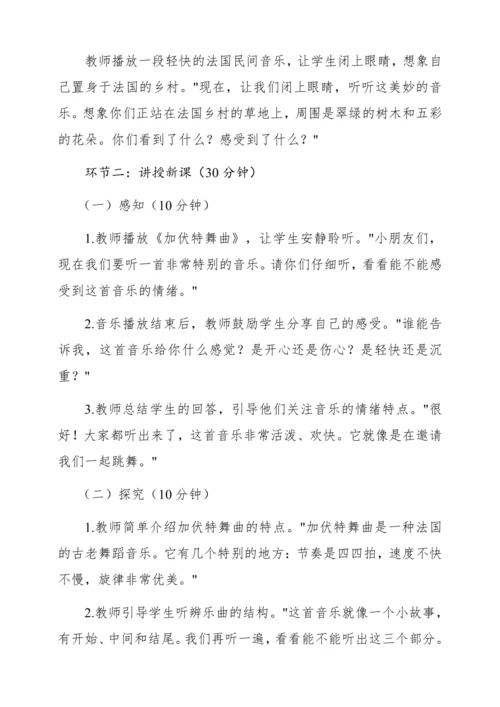 教师播放一段轻快的法国民间音乐，让学生闭上眼睛，想象自己置身于法国的乡村。"现在，让我们闭上眼睛，听听这美妙的音乐。想象你们正站在法国乡村的草地上，周围是翠绿的树木和五彩的花朵。你们看到了什么？感受到了什么？"

环节二：讲授新课（30 分钟）

（一）感知（10 分钟）

1.教师播放《加伏特舞曲》，让学生安静聆听。"小朋友们，现在我们要听一首非常特别的音乐。请你们仔细听，看看能不能感受到这首音乐的情绪。"

2.音乐播放结束后，教师鼓励学生分享自己的感受。"谁能告诉我，这首音乐给你什么感觉？是开心还是伤心？是轻快还是沉重？"

3.教师总结学生的回答，引导他们关注音乐的情绪特点。"很好！大家都听出来了，这首音乐非常活泼、欢快。它就像是在邀请我们一起跳舞。"

（二）探究（10 分钟）

1.教师简单介绍加伏特舞曲的特点。"加伏特舞曲是一种法国的古老舞蹈音乐。它有几个特别的地方：节奏是四四拍，速度不快不慢，旋律非常优美。"

2.教师引导学生听辨乐曲的结构。"这首音乐就像一个小故事，有开始、中间和结尾。我们再听一遍，看看能不能听出这三个部分。